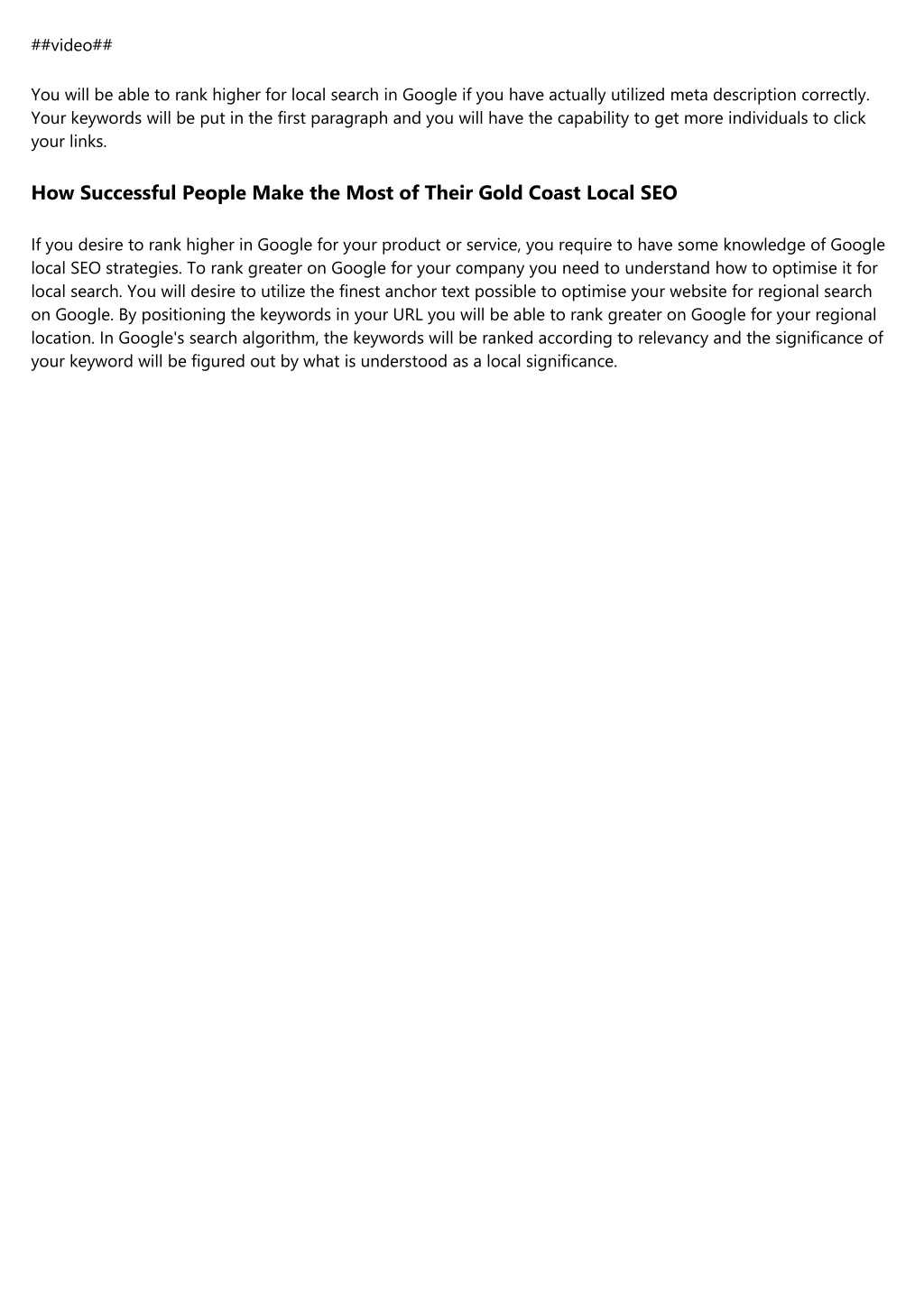 ##video##

You will be able to rank higher for local search in Google if you have actually utilized meta description correctly. Your keywords will be put in the first paragraph and you will have the capability to get more individuals to click your links.

How Successful People Make the Most of Their Gold Coast Local SEO

If you desire to rank higher in Google for your product or service, you require to have some knowledge of Google local SEO strategies. To rank greater on Google for your company you need to understand how to optimise it for local search. You will desire to utilize the finest anchor text possible to optimise your website for regional search on Google. By positioning the keywords in your URL you will be able to rank greater on Google for your regional location. In Google's search algorithm, the keywords will be ranked according to relevancy and the significance of your keyword will be figured out by what is understood as a local significance.